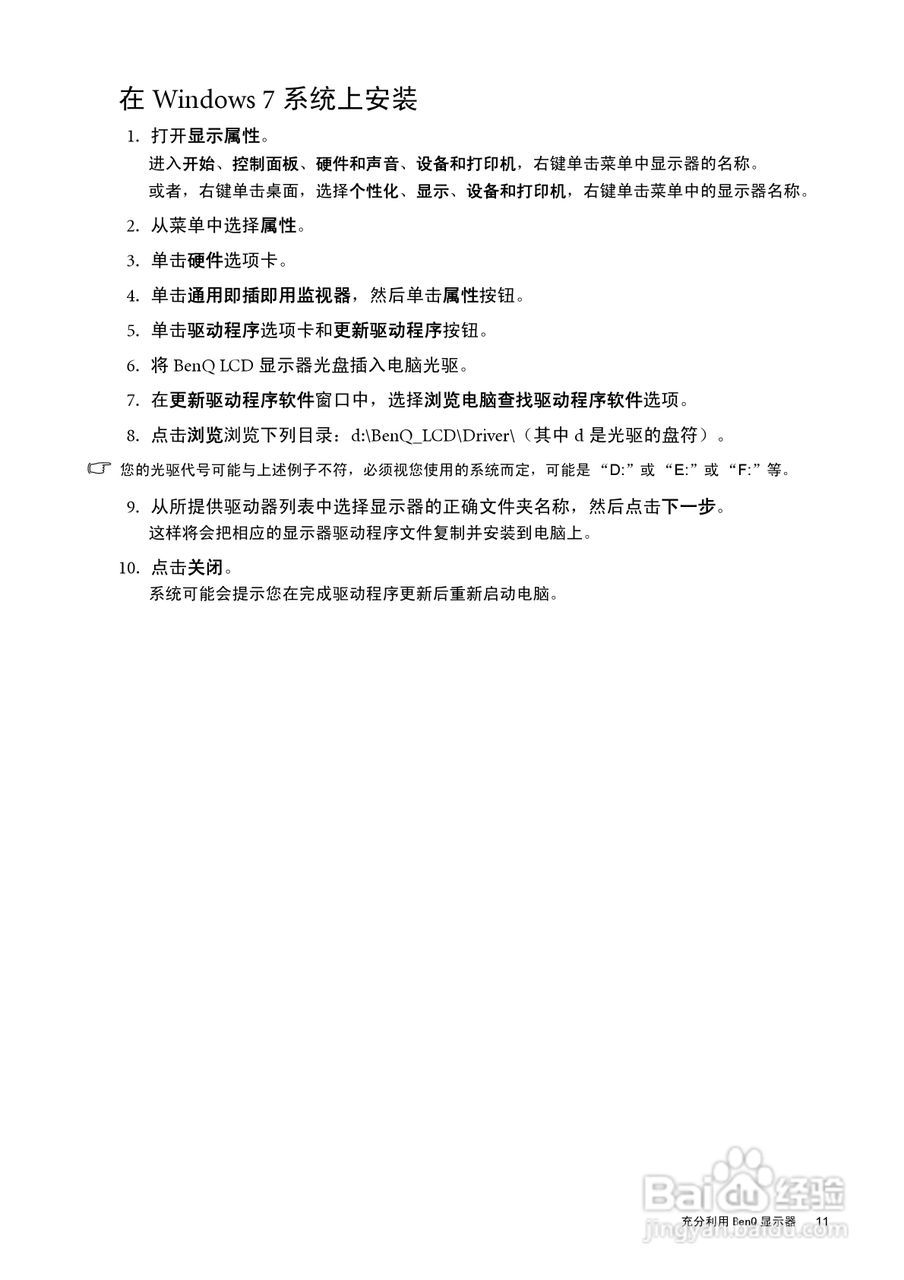 在 Windows 7 系统上安装

1. 打开显示属性。
进入开始、控制面板、硬件和声音、设备和打印机，右键单击菜单中显示器的名称。
或者，右键单击桌面，选择个性化、显示、设备和打印机，右键单击菜单中的显示器名称。

2. 从菜单中选择属性。

3. 单击硬件选项卡。

4. 单击通用即插即用监视器，然后单击属性按钮。

5. 单击驱动程序选项卡和更新驱动程序按钮。

6. 将 BenQ LCD 显示器光盘插入电脑光驱。

7. 在更新驱动程序软件窗口中，选择浏览电脑查找驱动程序软件选项。

8. 点击浏览浏览下列目录：d:\BenQ_LCD\Driver\（其中 d 是光驱的盘符）。

您的光驱代号可能与上述例子不符，必须视您使用的系统而定，可能是 “D:” 或 “E:” 或 “F:” 等。

9. 从所提供驱动器列表中选择显示器的正确文件夹名称，然后点击下一步。
这样将会把相应的显示器驱动程序文件复制并安装到电脑上。

10. 点击关闭。
系统可能会提示您在完成驱动程序更新后重新启动电脑。

Baidu 经验
jingyan.baidu.com

充分利用 BenQ 显示器 11